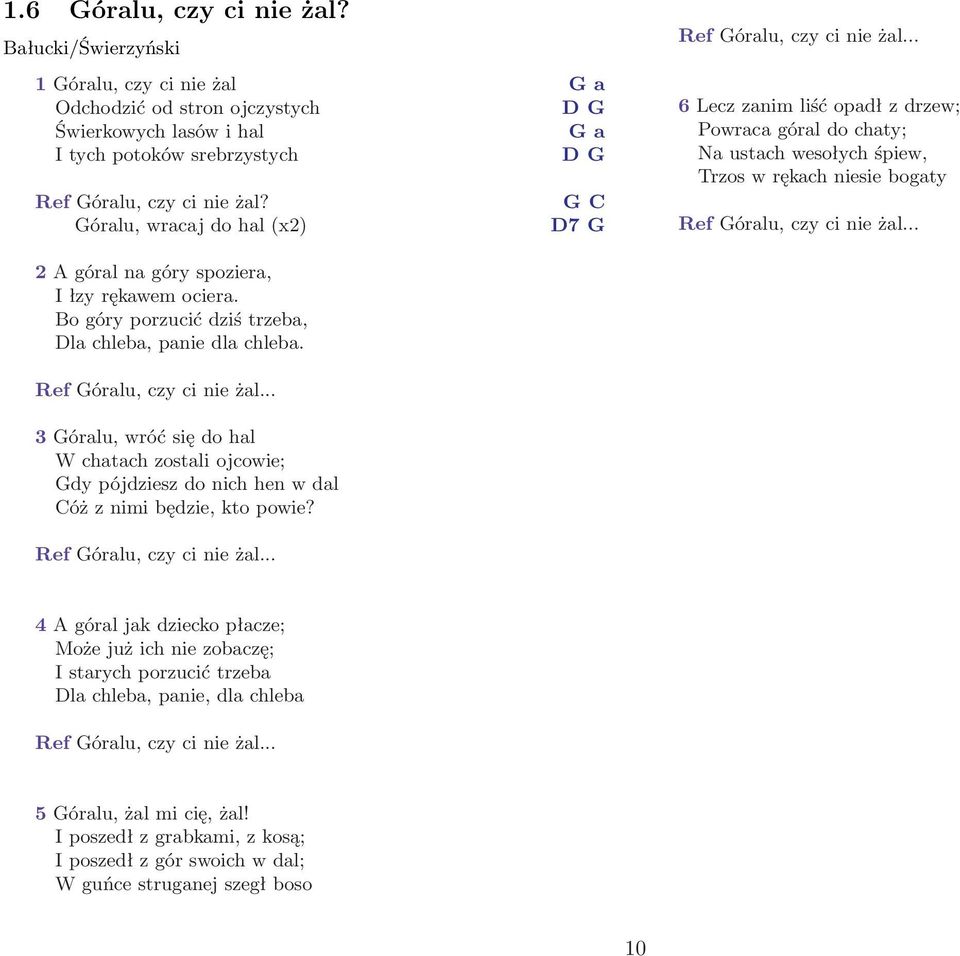 1.6 Góralu, czy ci nie żal?

Bałucki/Świerzyński

1 Góralu, czy ci nie żal G a
Odchodzić od stron ojczystych D G
Świerkowych lasów i hal G a
I tych potoków srebrzystych D G

Ref Góralu, czy ci nie żal? G C
Góralu, wracaj do hal (x2) D7 G

2 A góral na góry spoziera,
I łzy rękawem ociera.
Bo góry porzucić dziś trzeba,
Dla chleba, panie dla chleba.

Ref Góralu, czy ci nie żal...

3 Góralu, wróć się do hal
W chatach zostali ojcowie;
Gdy pójdziesz do nich hen w dal
Cóż z nimi będzie, kto powie?

Ref Góralu, czy ci nie żal...

4 A góral jak dziecko płacze;
Może już ich nie zobaczę;
I starych porzucić trzeba
Dla chleba, panie, dla chleba

Ref Góralu, czy ci nie żal...

5 Góralu, żal mi cię, żal!
I poszedł z grabkami, z kosą;
I poszedł z gór swoich w dal;
W guńce struganej szegł boso

Ref Góralu, czy ci nie żal...

6 Lecz zanim liść opadł z drzew;
Powraca góral do chaty;
Na ustach wesołych śpiew,
Trzos w rękach niesie bogaty

Ref Góralu, czy ci nie żal...

10